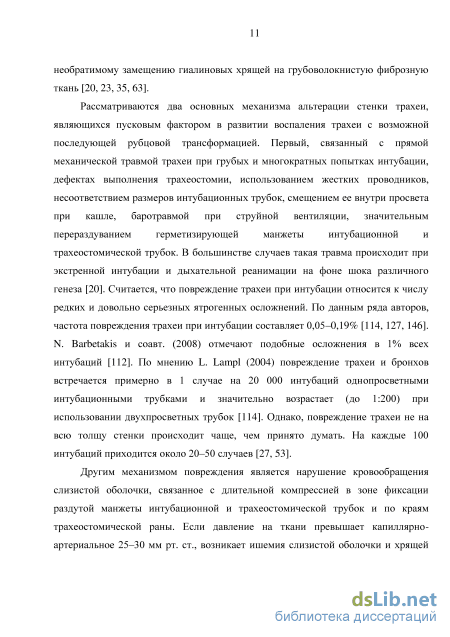 11

необратимому замещению гиалиновых хрящей на грубоволокнистую фиброзную ткань [20, 23, 35, 63].

Рассматриваются два основных механизма альтерации стенки трахеи, являющихся пусковым фактором в развитии воспаления трахеи с возможной последующей рубцовой трансформацией. Первый, связанный с прямой механической травмой трахеи при грубых и многократных попытках интубации, дефектах выполнения трахеостомии, использованием жестких проводников, несоответствием размеров интубационных трубок, смещением ее внутри просвета при кашле, баротравмой при струйной вентиляции, значительным перераздуванием герметизирующей манжеты интубационной и трахеостомической трубок. В большинстве случаев такая травма происходит при экстренной интубации и дыхательной реанимации на фоне шока различного генеза [20]. Считается, что повреждение трахеи при интубации относится к числу редких и довольно серьезных ятрогенных осложнений. По данным ряда авторов, частота повреждения трахеи при интубации составляет 0,05–0,19% [114, 127, 146]. N. Barbetakis и соавт. (2008) отмечают подобные осложнения в 1% всех интубаций [112]. По мнению L. Lampl (2004) повреждение трахеи и бронхов встречается примерно в 1 случае на 20 000 интубаций однопросветными интубационными трубками и значительно возрастает (до 1:200) при использовании двухпросветных трубок [114]. Однако, повреждение трахеи не на всю толщу стенки происходит чаще, чем принято думать. На каждые 100 интубаций приходится около 20–50 случаев [27, 53].

Другим механизмом повреждения является нарушение кровообращения слизистой оболочки, связанное с длительной компрессией в зоне фиксации раздутой манжеты интубационной и трахеостомической трубок и по краям трахеостомической раны. Если давление на ткани превышает капиллярно-артериальное 25–30 мм рт. ст., возникает ишемия слизистой оболочки и хрящей

dsLib.net
библиотека диссертаций